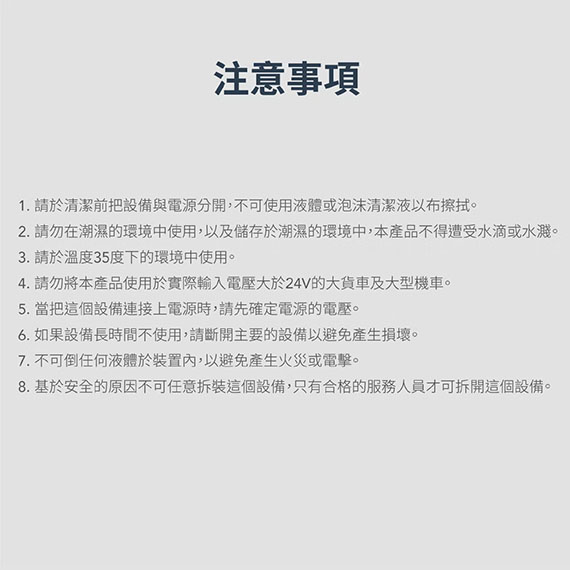 注意事項

1. 請於清潔前把設備與電源分開，不可使用液體或泡沫清潔液以布擦拭。
2. 請勿在潮濕的環境中使用，以及儲存於潮濕的環境中，本產品不得遭受水滴或水濺。
3. 請於溫度35度下的環境中使用。
4. 請勿將本產品使用於實際輸入電壓大於24V的大貨車及大型機車。
5. 當把這個設備連接上電源時，請先確定電源的電壓。
6. 如果設備長時間不使用，請斷開主要的設備以避免產生損壞。
7. 不可倒任何液體於裝置內，以避免產生火災或電擊。
8. 基於安全的原因不可任意拆裝這個設備，只有合格的服務人員才可拆開這個設備。